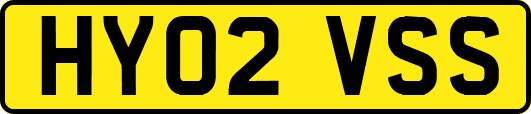 HY02 VSS